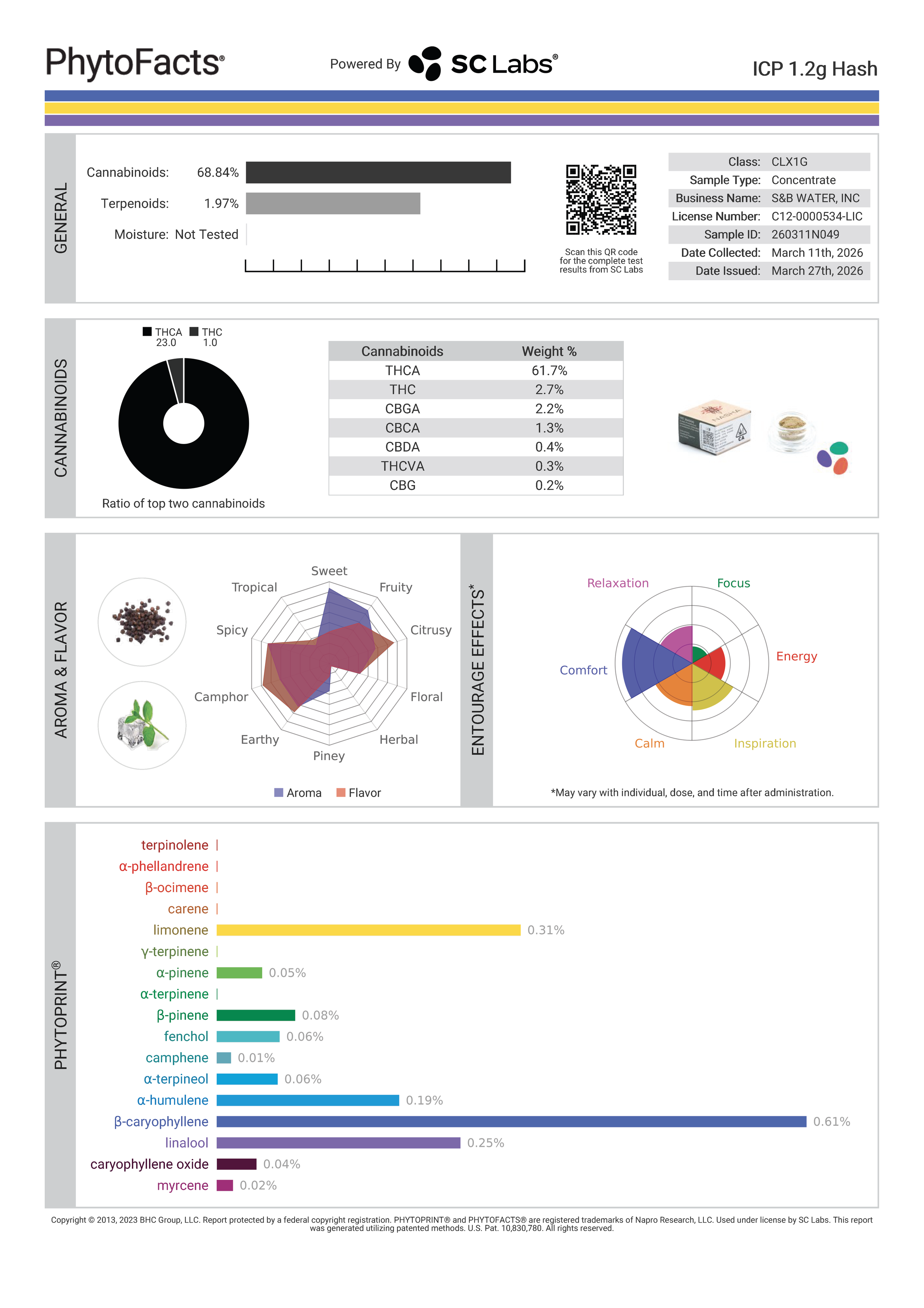 PhytoFacts®

Powered By SC Labs®

ICP 1.2g Hash

GENERAL

Cannabinoids: 68.84%

Terpenoids: 1.97%

Moisture: Not Tested

Scan this QR code for the complete test results from SC Labs

Class: CLX1G
Sample Type: Concentrate
Business Name: S&B WATER, INC
License Number: C12-0000534-LIC
Sample ID: 260311N049
Date Collected: March 11th, 2026
Date Issued: March 27th, 2026

CANNABINOIDS

THCA 23.0 THC 1.0

Ratio of top two cannabinoids

| Cannabinoids | Weight % |
|---|---|
| THCA | 61.7% |
| THC | 2.7% |
| CBGA | 2.2% |
| CBCA | 1.3% |
| CBDA | 0.4% |
| THCVA | 0.3% |
| CBG | 0.2% |

AROMA & FLAVOR

Sweet
Fruity
Citrusy
Floral
Herbal
Piney
Earthy
Camphor
Spicy
Tropical

Aroma Flavor

ENTOURAGE EFFECTS*

Relaxation
Focus
Energy
Inspiration
Calm
Comfort

*May vary with individual, dose, and time after administration.

PHYTOPRINT®

terpinolene
α-phellandrene
β-ocimene
carene
limonene 0.31%
γ-terpinene
α-pinene 0.05%
α-terpinene
β-pinene 0.08%
fenchol 0.06%
camphene 0.01%
α-terpineol 0.06%
α-humulene 0.19%
β-caryophyllene 0.61%
linalool 0.25%
caryophyllene oxide 0.04%
myrcene 0.02%

Copyright © 2013, 2023 BHC Group, LLC. Report protected by a federal copyright registration. PHYTOPRINT® and PHYTOFACTS® are registered trademarks of Napro Research, LLC. Used under license by SC Labs. This report was generated utilizing patented methods. U.S. Pat. 10,830,780. All rights reserved.